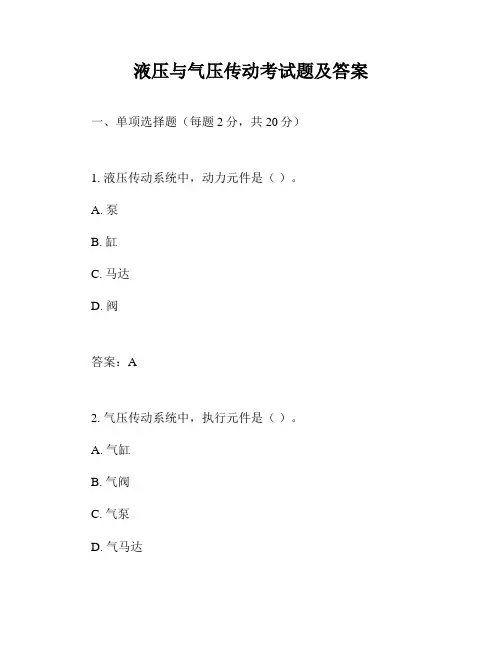 液压与气压传动考试题及答案

一、单项选择题（每题 2 分，共 20 分）

1. 液压传动系统中，动力元件是（ ）。

A. 泵

B. 缸

C. 马达

D. 阀

答案：A

2. 气压传动系统中，执行元件是（ ）。

A. 气缸

B. 气阀

C. 气泵

D. 气马达